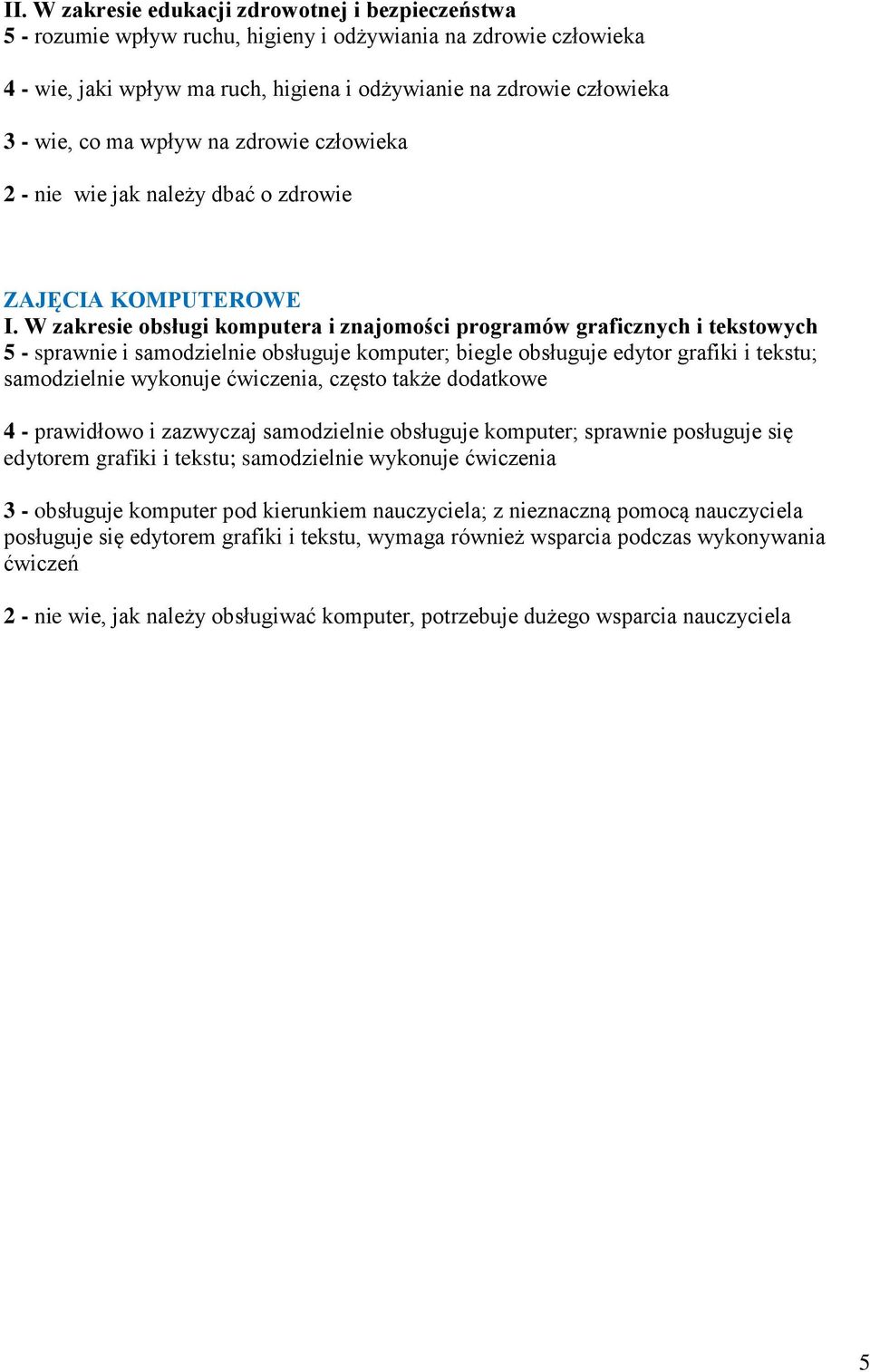 II. W zakresie edukacji zdrowotnej i bezpieczeństwa
5 - rozumie wpływ ruchu, higieny i odżywiania na zdrowie człowieka

4 - wie, jaki wpływ ma ruch, higiena i odżywianie na zdrowie człowieka

3 - wie, co ma wpływ na zdrowie człowieka

2 - nie wie jak należy dbać o zdrowie

ZAJĘCIA KOMPUTEROWE
I. W zakresie obsługi komputera i znajomości programów graficznych i tekstowych
5 - sprawnie i samodzielnie obsługuje komputer; biegle obsługuje edytor grafiki i tekstu; samodzielnie wykonuje ćwiczenia, często także dodatkowe

4 - prawidłowo i zazwyczaj samodzielnie obsługuje komputer; sprawnie posługuje się edytorem grafiki i tekstu; samodzielnie wykonuje ćwiczenia

3 - obsługuje komputer pod kierunkiem nauczyciela; z nieznaczną pomocą nauczyciela posługuje się edytorem grafiki i tekstu, wymaga również wsparcia podczas wykonywania ćwiczeń

2 - nie wie, jak należy obsługiwać komputer, potrzebuje dużego wsparcia nauczyciela

5